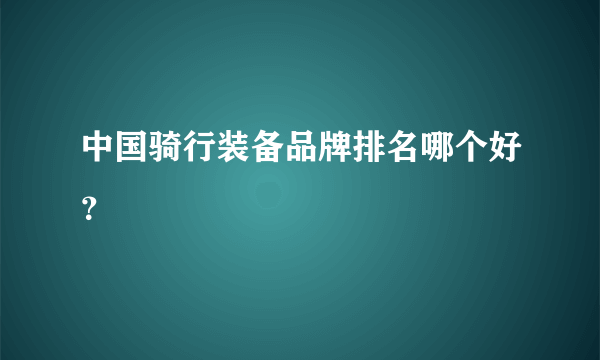 中国骑行装备品牌排名哪个好?